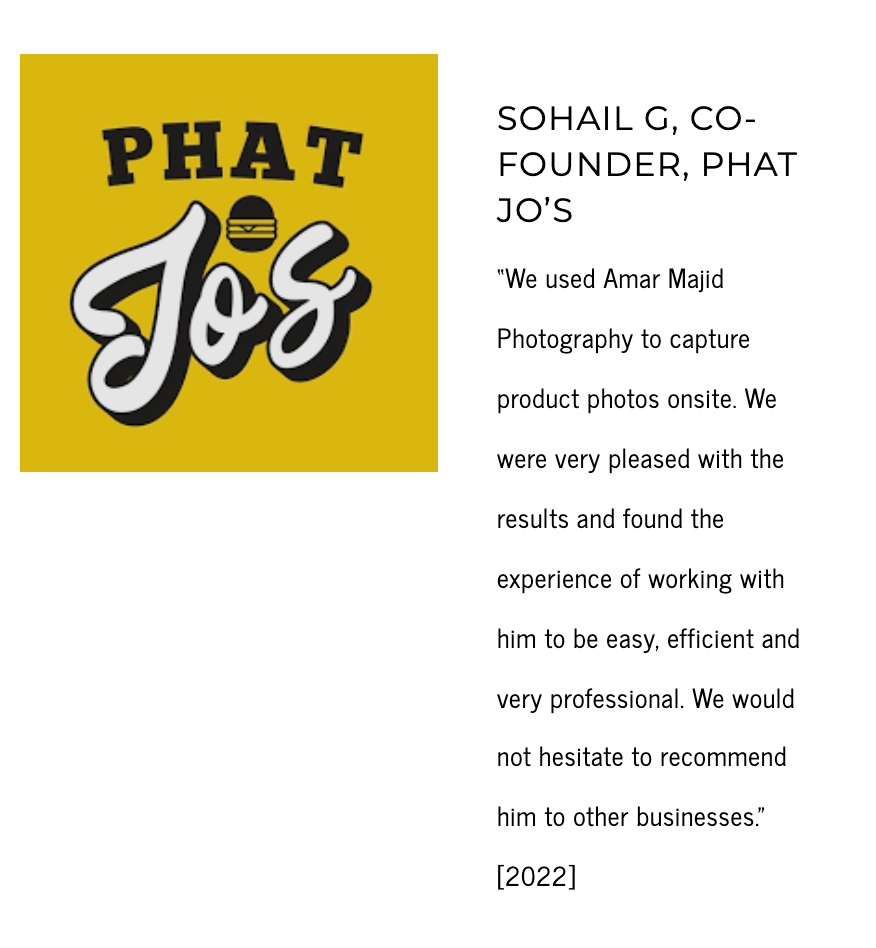 PHAT
Jo's

SOHAIL G, CO-FOUNDER, PHAT JO'S

"We used Amar Majid Photography to capture product photos onsite. We were very pleased with the results and found the experience of working with him to be easy, efficient and very professional. We would not hesitate to recommend him to other businesses."

[2022]